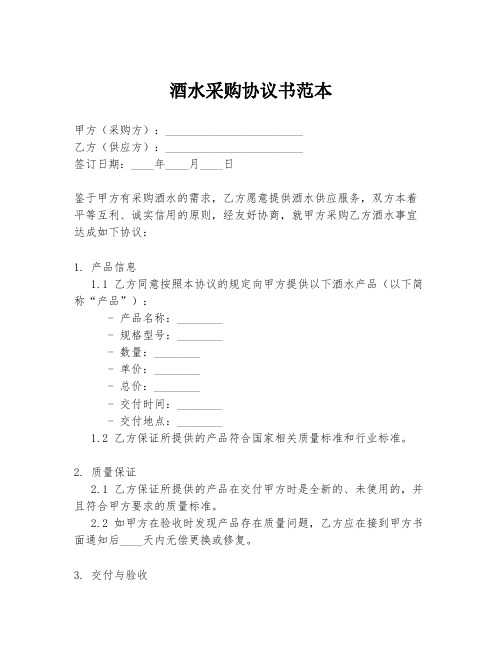 酒水采购协议书范本

甲方（采购方）：________________________
乙方（供应方）：________________________
签订日期：____年____月____日

鉴于甲方有采购酒水的需求，乙方愿意提供酒水供应服务，双方本着平等互利、诚实信用的原则，经友好协商，就甲方采购乙方酒水事宜达成如下协议：

1. 产品信息
1.1 乙方同意按照本协议的规定向甲方提供以下酒水产品（以下简称“产品”）：
- 产品名称：________
- 规格型号：________
- 数量：________
- 单价：________
- 总价：________
- 交付时间：________
- 交付地点：________
1.2 乙方保证所提供的产品符合国家相关质量标准和行业标准。

2. 质量保证
2.1 乙方保证所提供的产品在交付甲方时是全新的、未使用的，并且符合甲方要求的质量标准。
2.2 如甲方在验收时发现产品存在质量问题，乙方应在接到甲方书面通知后____天内无偿更换或修复。

3. 交付与验收